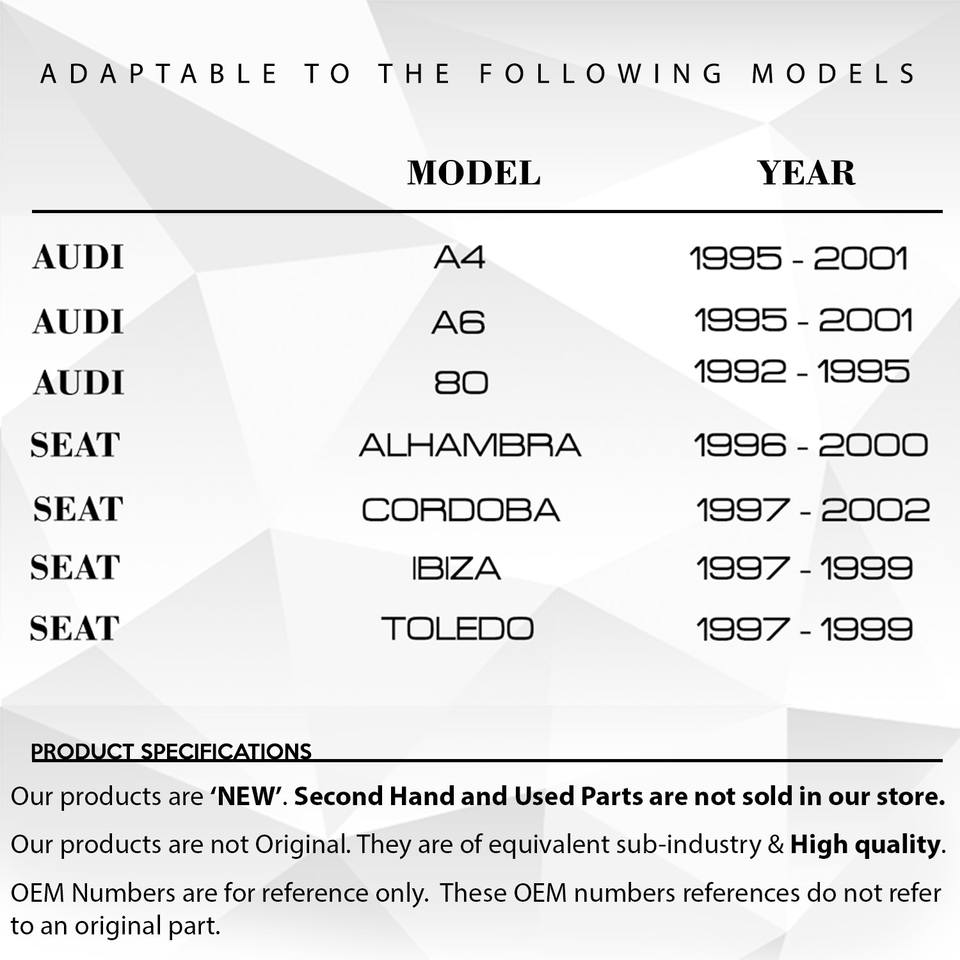 ADAPTABLE TO THE FOLLOWING MODELS

| | MODEL | YEAR |
|---|---|---|
| AUDI | A4 | 1995 - 2001 |
| AUDI | A6 | 1995 - 2001 |
| AUDI | 80 | 1992 - 1995 |
| SEAT | ALHAMBRA | 1996 - 2000 |
| SEAT | CORDOBA | 1997 - 2002 |
| SEAT | IBIZA | 1997 - 1999 |
| SEAT | TOLEDO | 1997 - 1999 |

PRODUCT SPECIFICATIONS

Our products are 'NEW'. Second Hand and Used Parts are not sold in our store.

Our products are not Original. They are of equivalent sub-industry & High quality.

OEM Numbers are for reference only. These OEM numbers references do not refer to an original part.